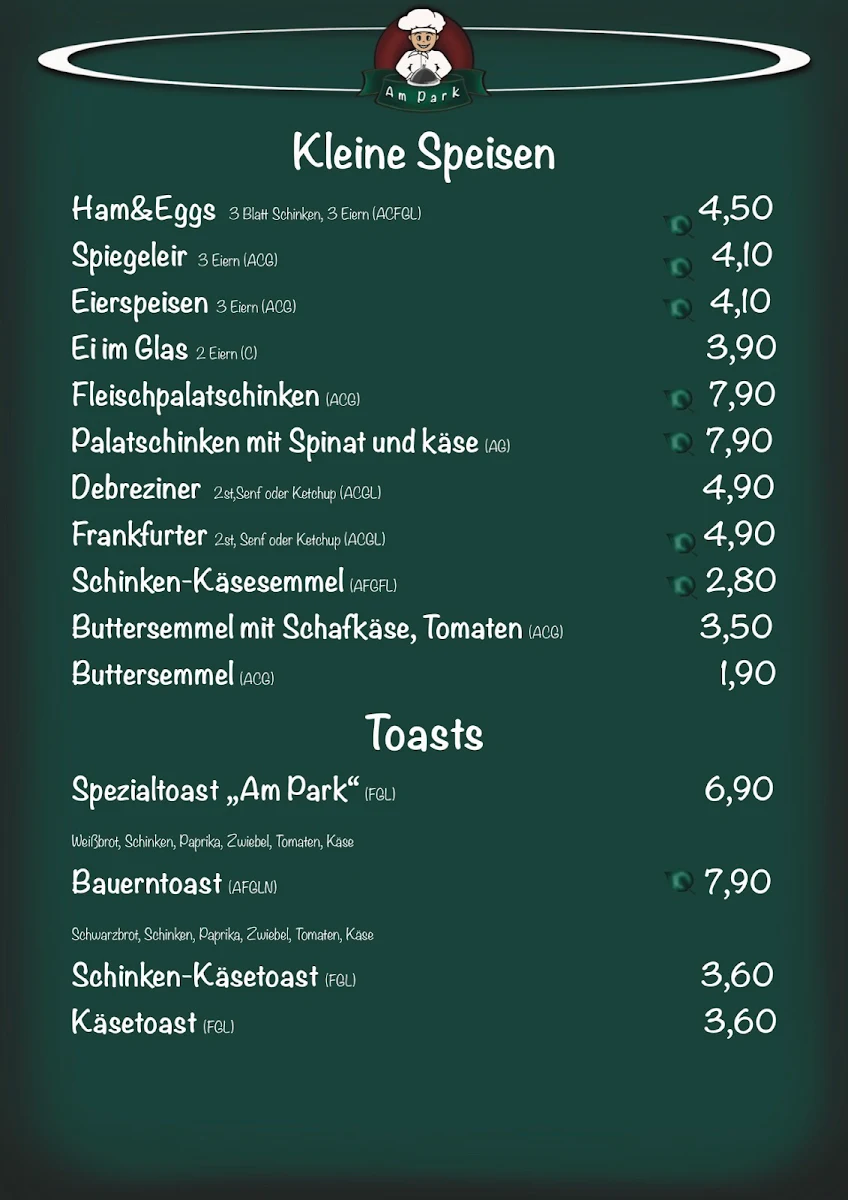 Am Park

Kleine Speisen

Ham&Eggs 3 Blatt Schinken, 3 Eiern (ACFGL) 4,50
Spiegeleir 3 Eiern (ACG) 4,10
Eierspeisen 3 Eiern (ACG) 4,10
Ei im Glas 2 Eiern (C) 3,90
Fleischpalatschinken (ACG) 7,90
Palatschinken mit Spinat und käse (AG) 7,90
Debreziner 2st,Senf oder Ketchup (ACGL) 4,90
Frankfurter 2st, Senf oder Ketchup (ACGL) 4,90
Schinken-Käsesemmel (AFGFL) 2,80
Buttersemmel mit Schafkäse, Tomaten (ACG) 3,50
Buttersemmel (ACG) 1,90

Toasts

Spezialtoast „Am Park“ (FGL) 6,90
Weißbrot, Schinken, Paprika, Zwiebel, Tomaten, Käse
Bauerntoast (AFGLN) 7,90
Schwarzbrot, Schinken, Paprika, Zwiebel, Tomaten, Käse
Schinken-Käsetoast (FGL) 3,60
Käsetoast (FGL) 3,60